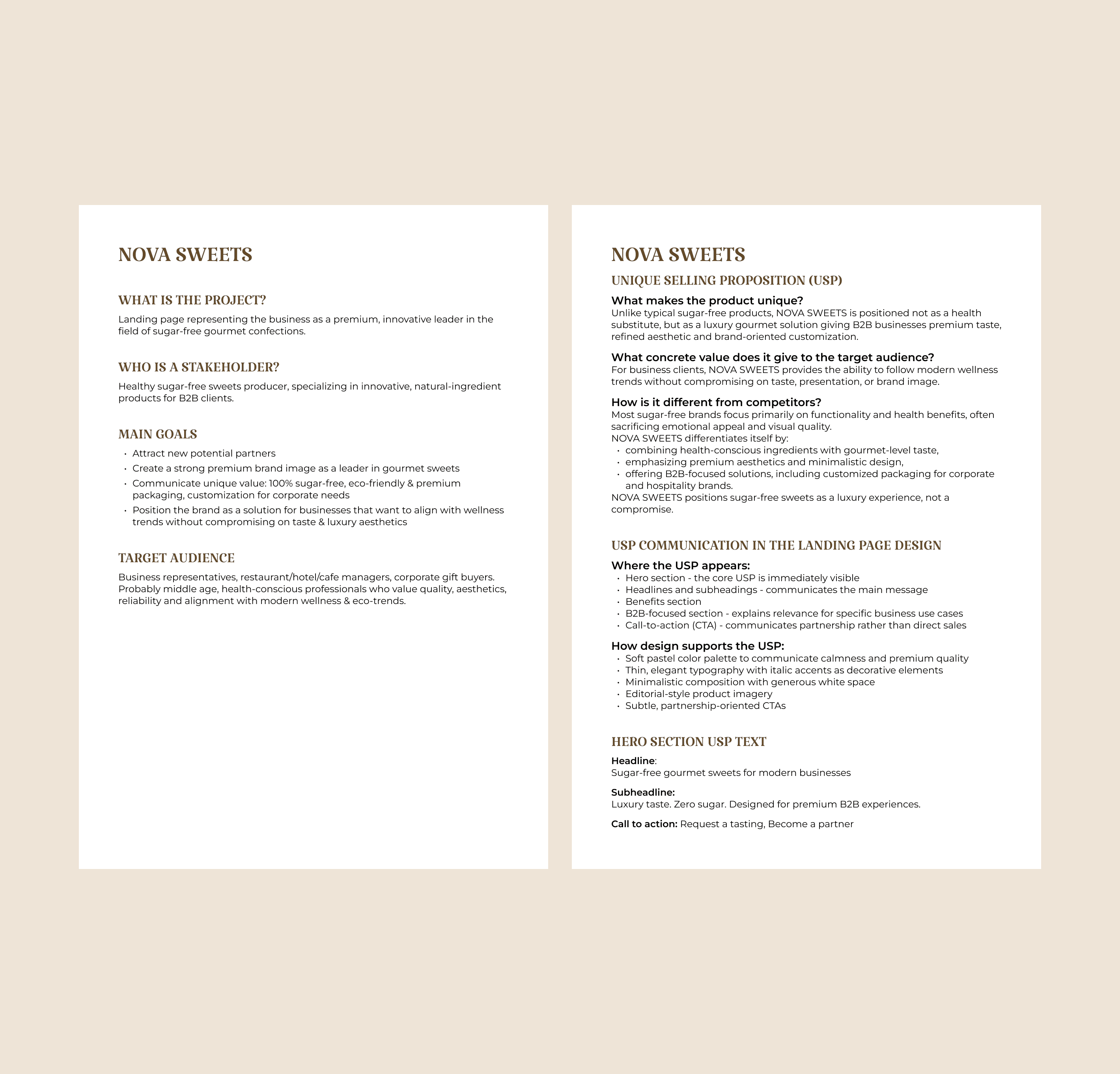 NOVA SWEETS

WHAT IS THE PROJECT?

Landing page representing the business as a premium, innovative leader in the field of sugar-free gourmet confections.

WHO IS A STAKEHOLDER?

Healthy sugar-free sweets producer, specializing in innovative, natural-ingredient products for B2B clients.

MAIN GOALS

• Attract new potential partners
• Create a strong premium brand image as a leader in gourmet sweets
• Communicate unique value: 100% sugar-free, eco-friendly & premium packaging, customization for corporate needs
• Position the brand as a solution for businesses that want to align with wellness trends without compromising on taste & luxury aesthetics

TARGET AUDIENCE

Business representatives, restaurant/hotel/cafe managers, corporate gift buyers. Probably middle age, health-conscious professionals who value quality, aesthetics, reliability and alignment with modern wellness & eco-trends.

NOVA SWEETS

UNIQUE SELLING PROPOSITION (USP)

What makes the product unique?
Unlike typical sugar-free products, NOVA SWEETS is positioned not as a health substitute, but as a luxury gourmet solution giving B2B businesses premium taste, refined aesthetic and brand-oriented customization.

What concrete value does it give to the target audience?
For business clients, NOVA SWEETS provides the ability to follow modern wellness trends without compromising on taste, presentation, or brand image.

How is it different from competitors?
Most sugar-free brands focus primarily on functionality and health benefits, often sacrificing emotional appeal and visual quality.
NOVA SWEETS differentiates itself by:
• combining health-conscious ingredients with gourmet-level taste,
• emphasizing premium aesthetics and minimalistic design,
• offering B2B-focused solutions, including customized packaging for corporate and hospitality brands.
NOVA SWEETS positions sugar-free sweets as a luxury experience, not a compromise.

USP COMMUNICATION IN THE LANDING PAGE DESIGN

Where the USP appears:
• Hero section - the core USP is immediately visible
• Headlines and subheadings - communicates the main message
• Benefits section
• B2B-focused section - explains relevance for specific business use cases
• Call-to-action (CTA) - communicates partnership rather than direct sales

How design supports the USP:
• Soft pastel color palette to communicate calmness and premium quality
• Thin, elegant typography with italic accents as decorative elements
• Minimalistic composition with generous white space
• Editorial-style product imagery
• Subtle, partnership-oriented CTAs

HERO SECTION USP TEXT

Headline:
Sugar-free gourmet sweets for modern businesses

Subheadline:
Luxury taste. Zero sugar. Designed for premium B2B experiences.

Call to action: Request a tasting, Become a partner